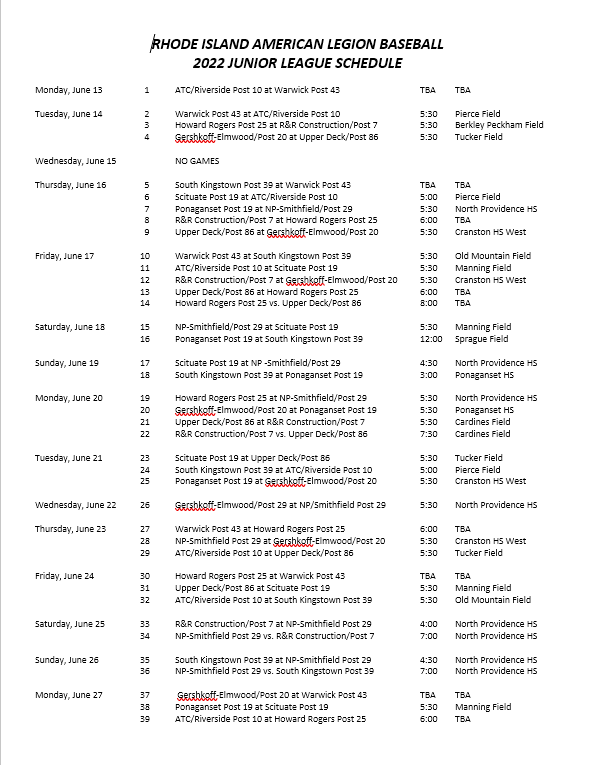 RHODE ISLAND AMERICAN LEGION BASEBALL
2022 JUNIOR LEAGUE SCHEDULE

| | | | | |
|---|---|---|---|---|
| Monday, June 13 | 1 | ATC/Riverside Post 10 at Warwick Post 43 | TBA | TBA |
| Tuesday, June 14 | 2 | Warwick Post 43 at ATC/Riverside Post 10 | 5:30 | Pierce Field |
| | 3 | Howard Rogers Post 25 at R&R Construction/Post 7 | 5:30 | Berkley Peckham Field |
| | 4 | Gershkoff-Elmwood/Post 20 at Upper Deck/Post 86 | 5:30 | Tucker Field |
| Wednesday, June 15 | | NO GAMES | | |
| Thursday, June 16 | 5 | South Kingstown Post 39 at Warwick Post 43 | TBA | TBA |
| | 6 | Scituate Post 19 at ATC/Riverside Post 10 | 5:00 | Pierce Field |
| | 7 | Ponaganset Post 19 at NP-Smithfield/Post 29 | 5:30 | North Providence HS |
| | 8 | R&R Construction/Post 7 at Howard Rogers Post 25 | 6:00 | TBA |
| | 9 | Upper Deck/Post 86 at Gershkoff-Elmwood/Post 20 | 5:30 | Cranston HS West |
| Friday, June 17 | 10 | Warwick Post 43 at South Kingstown Post 39 | 5:30 | Old Mountain Field |
| | 11 | ATC/Riverside Post 10 at Scituate Post 19 | 5:30 | Manning Field |
| | 12 | R&R Construction/Post 7 at Gershkoff-Elmwood/Post 20 | 5:30 | Cranston HS West |
| | 13 | Upper Deck/Post 86 at Howard Rogers Post 25 | 6:00 | TBA |
| | 14 | Howard Rogers Post 25 vs. Upper Deck/Post 86 | 8:00 | TBA |
| Saturday, June 18 | 15 | NP-Smithfield/Post 29 at Scituate Post 19 | 5:30 | Manning Field |
| | 16 | Ponaganset Post 19 at South Kingstown Post 39 | 12:00 | Sprague Field |
| Sunday, June 19 | 17 | Scituate Post 19 at NP -Smithfield/Post 29 | 4:30 | North Providence HS |
| | 18 | South Kingstown Post 39 at Ponaganset Post 19 | 3:00 | Ponaganset HS |
| Monday, June 20 | 19 | Howard Rogers Post 25 at NP-Smithfield/Post 29 | 5:30 | North Providence HS |
| | 20 | Gershkoff-Elmwood/Post 20 at Ponaganset Post 19 | 5:30 | Ponaganset HS |
| | 21 | Upper Deck/Post 86 at R&R Construction/Post 7 | 5:30 | Cardines Field |
| | 22 | R&R Construction/Post 7 vs. Upper Deck/Post 86 | 7:30 | Cardines Field |
| Tuesday, June 21 | 23 | Scituate Post 19 at Upper Deck/Post 86 | 5:30 | Tucker Field |
| | 24 | South Kingstown Post 39 at ATC/Riverside Post 10 | 5:00 | Pierce Field |
| | 25 | Ponaganset Post 19 at Gershkoff-Elmwood/Post 20 | 5:30 | Cranston HS West |
| Wednesday, June 22 | 26 | Gershkoff-Elmwood/Post 29 at NP/Smithfield Post 29 | 5:30 | North Providence HS |
| Thursday, June 23 | 27 | Warwick Post 43 at Howard Rogers Post 25 | 6:00 | TBA |
| | 28 | NP-Smithfield Post 29 at Gershkoff-Elmwood/Post 20 | 5:30 | Cranston HS West |
| | 29 | ATC/Riverside Post 10 at Upper Deck/Post 86 | 5:30 | Tucker Field |
| Friday, June 24 | 30 | Howard Rogers Post 25 at Warwick Post 43 | TBA | TBA |
| | 31 | Upper Deck/Post 86 at Scituate Post 19 | 5:30 | Manning Field |
| | 32 | ATC/Riverside Post 10 at South Kingstown Post 39 | 5:30 | Old Mountain Field |
| Saturday, June 25 | 33 | R&R Construction/Post 7 at NP-Smithfield Post 29 | 4:00 | North Providence HS |
| | 34 | NP-Smithfield Post 29 vs. R&R Construction/Post 7 | 7:00 | North Providence HS |
| Sunday, June 26 | 35 | South Kingstown Post 39 at NP-Smithfield Post 29 | 4:30 | North Providence HS |
| | 36 | NP-Smithfield Post 29 vs. South Kingstown Post 39 | 7:00 | North Providence HS |
| Monday, June 27 | 37 | Gershkoff-Elmwood/Post 20 at Warwick Post 43 | TBA | TBA |
| | 38 | Ponaganset Post 19 at Scituate Post 19 | 5:30 | Manning Field |
| | 39 | ATC/Riverside Post 10 at Howard Rogers Post 25 | 6:00 | TBA |